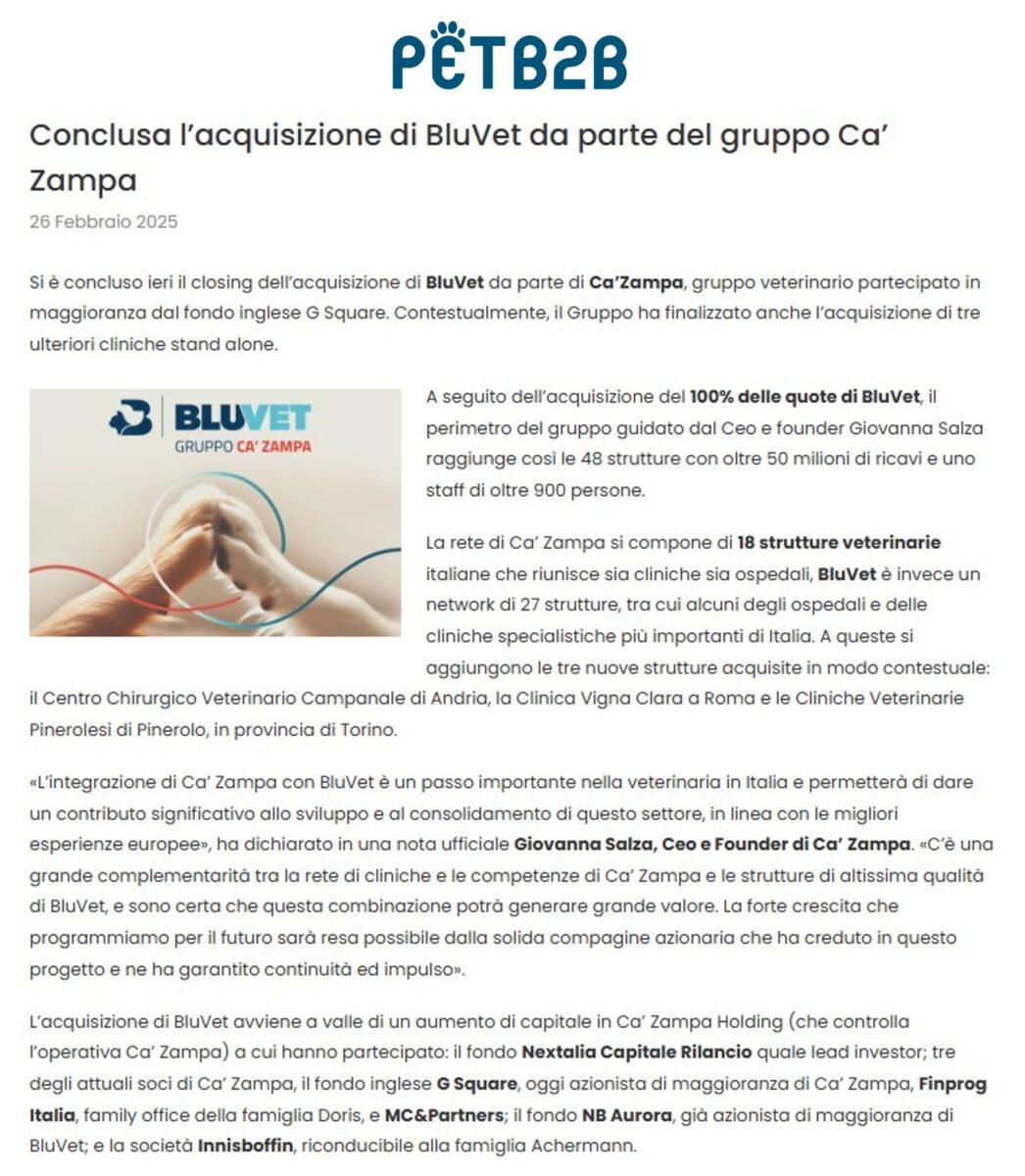 PETB2B

Conclusa l'acquisizione di BluVet da parte del gruppo Ca' Zampa

26 Febbraio 2025

Si è concluso ieri il closing dell'acquisizione di BluVet da parte di Ca'Zampa, gruppo veterinario partecipato in maggioranza dal fondo inglese G Square. Contestualmente, il Gruppo ha finalizzato anche l'acquisizione di tre ulteriori cliniche stand alone.

BLUVET
GRUPPO CA' ZAMPA

A seguito dell'acquisizione del 100% delle quote di BluVet, il perimetro del gruppo guidato dal Ceo e founder Giovanna Salza raggiunge così le 48 strutture con oltre 50 milioni di ricavi e uno staff di oltre 900 persone.

La rete di Ca' Zampa si compone di 18 strutture veterinarie italiane che riunisce sia cliniche sia ospedali, BluVet è invece un network di 27 strutture, tra cui alcuni degli ospedali e delle cliniche specialistiche più importanti di Italia. A queste si aggiungono le tre nuove strutture acquisite in modo contestuale: il Centro Chirurgico Veterinario Campanale di Andria, la Clinica Vigna Clara a Roma e le Cliniche Veterinarie Pinerolesi di Pinerolo, in provincia di Torino.

«L'integrazione di Ca' Zampa con BluVet è un passo importante nella veterinaria in Italia e permetterà di dare un contributo significativo allo sviluppo e al consolidamento di questo settore, in linea con le migliori esperienze europee», ha dichiarato in una nota ufficiale Giovanna Salza, Ceo e Founder di Ca' Zampa. «C'è una grande complementarità tra la rete di cliniche e le competenze di Ca' Zampa e le strutture di altissima qualità di BluVet, e sono certa che questa combinazione potrà generare grande valore. La forte crescita che programmiamo per il futuro sarà resa possibile dalla solida compagine azionaria che ha creduto in questo progetto e ne ha garantito continuità ed impulso».

L'acquisizione di BluVet avviene a valle di un aumento di capitale in Ca' Zampa Holding (che controlla l'operativa Ca' Zampa) a cui hanno partecipato: il fondo Nextalia Capitale Rilancio quale lead investor; tre degli attuali soci di Ca' Zampa, il fondo inglese G Square, oggi azionista di maggioranza di Ca' Zampa, Finprog Italia, family office della famiglia Doris, e MC&Partners; il fondo NB Aurora, già azionista di maggioranza di BluVet; e la società Innisboffin, riconducibile alla famiglia Achermann.